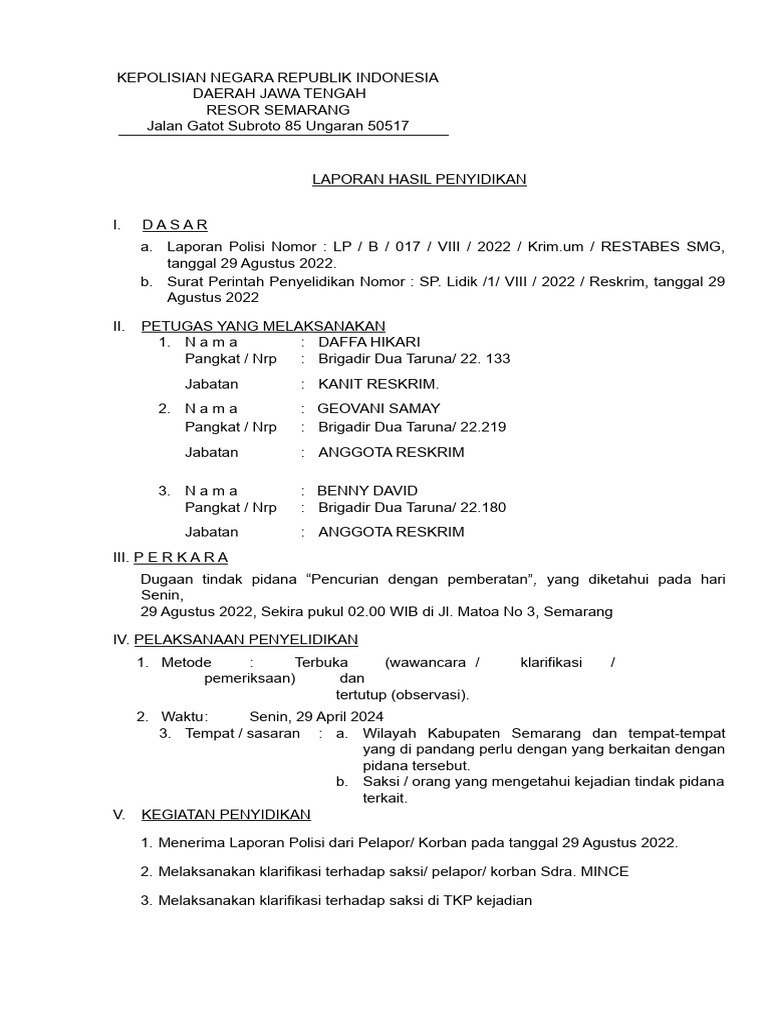 KEPOLISIAN NEGARA REPUBLIK INDONESIA
DAERAH JAWA TENGAH
RESOR SEMARANG
Jalan Gatot Subroto 85 Ungaran 50517

LAPORAN HASIL PENYIDIKAN

I. D A S A R

a. Laporan Polisi Nomor : LP / B / 017 / VIII / 2022 / Krim.um / RESTABES SMG, tanggal 29 Agustus 2022.

b. Surat Perintah Penyelidikan Nomor : SP. Lidik /1/ VIII / 2022 / Reskrim, tanggal 29 Agustus 2022

II. PETUGAS YANG MELAKSANAKAN

1. N a m a : DAFFA HIKARI
Pangkat / Nrp : Brigadir Dua Taruna/ 22. 133
Jabatan : KANIT RESKRIM.

2. N a m a : GEOVANI SAMAY
Pangkat / Nrp : Brigadir Dua Taruna/ 22.219
Jabatan : ANGGOTA RESKRIM

3. N a m a : BENNY DAVID
Pangkat / Nrp : Brigadir Dua Taruna/ 22.180
Jabatan : ANGGOTA RESKRIM

III. P E R K A R A

Dugaan tindak pidana “Pencurian dengan pemberatan”, yang diketahui pada hari Senin,
29 Agustus 2022, Sekira pukul 02.00 WIB di Jl. Matoa No 3, Semarang

IV. PELAKSANAAN PENYELIDIKAN

1. Metode : Terbuka (wawancara / klarifikasi / pemeriksaan) dan tertutup (observasi).

2. Waktu: Senin, 29 April 2024

3. Tempat / sasaran : a. Wilayah Kabupaten Semarang dan tempat-tempat yang di pandang perlu dengan yang berkaitan dengan pidana tersebut.
b. Saksi / orang yang mengetahui kejadian tindak pidana terkait.

V. KEGIATAN PENYIDIKAN

1. Menerima Laporan Polisi dari Pelapor/ Korban pada tanggal 29 Agustus 2022.

2. Melaksanakan klarifikasi terhadap saksi/ pelapor/ korban Sdra. MINCE

3. Melaksanakan klarifikasi terhadap saksi di TKP kejadian